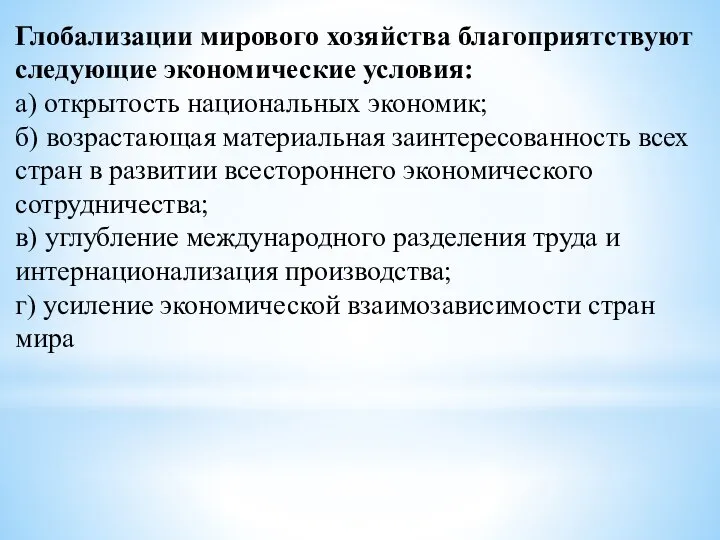 Глобализации мирового хозяйства благоприятствуют следующие экономические условия:
а) открытость национальных экономик;
б) возрастающая материальная заинтересованность всех стран в развитии всестороннего экономического сотрудничества;
в) углубление международного разделения труда и интернационализация производства;
г) усиление экономической взаимозависимости стран мира